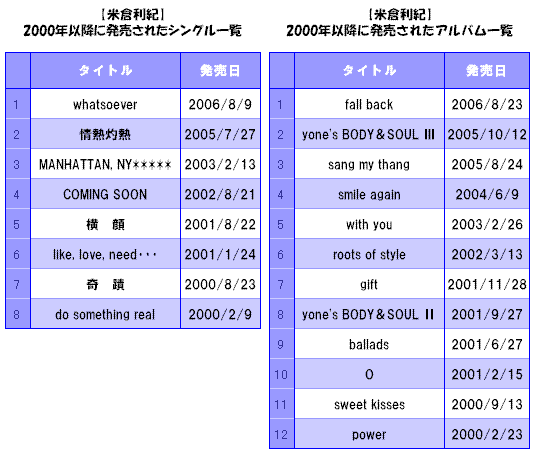 【米倉利紀】
2000年以降に発売されたシングル一覧

|  | タイトル | 発売日 |
|---|---|---|
| 1 | whatsoever | 2006/8/9 |
| 2 | 情熱灼熱 | 2005/7/27 |
| 3 | MANHATTAN, NY★★★★★ | 2003/2/13 |
| 4 | COMING SOON | 2002/8/21 |
| 5 | 横　顔 | 2001/8/22 |
| 6 | like, love, need・・・ | 2001/1/24 |
| 7 | 奇　蹟 | 2000/8/23 |
| 8 | do something real | 2000/2/9 |

【米倉利紀】
2000年以降に発売されたアルバム一覧

|  | タイトル | 発売日 |
|---|---|---|
| 1 | fall back | 2006/8/23 |
| 2 | yone's BODY&SOUL III | 2005/10/12 |
| 3 | sang my thang | 2005/8/24 |
| 4 | smile again | 2004/6/9 |
| 5 | with you | 2003/2/26 |
| 6 | roots of style | 2002/3/13 |
| 7 | gift | 2001/11/28 |
| 8 | yone's BODY&SOUL II | 2001/9/27 |
| 9 | ballads | 2001/6/27 |
| 10 | O | 2001/2/15 |
| 11 | sweet kisses | 2000/9/13 |
| 12 | power | 2000/2/23 |